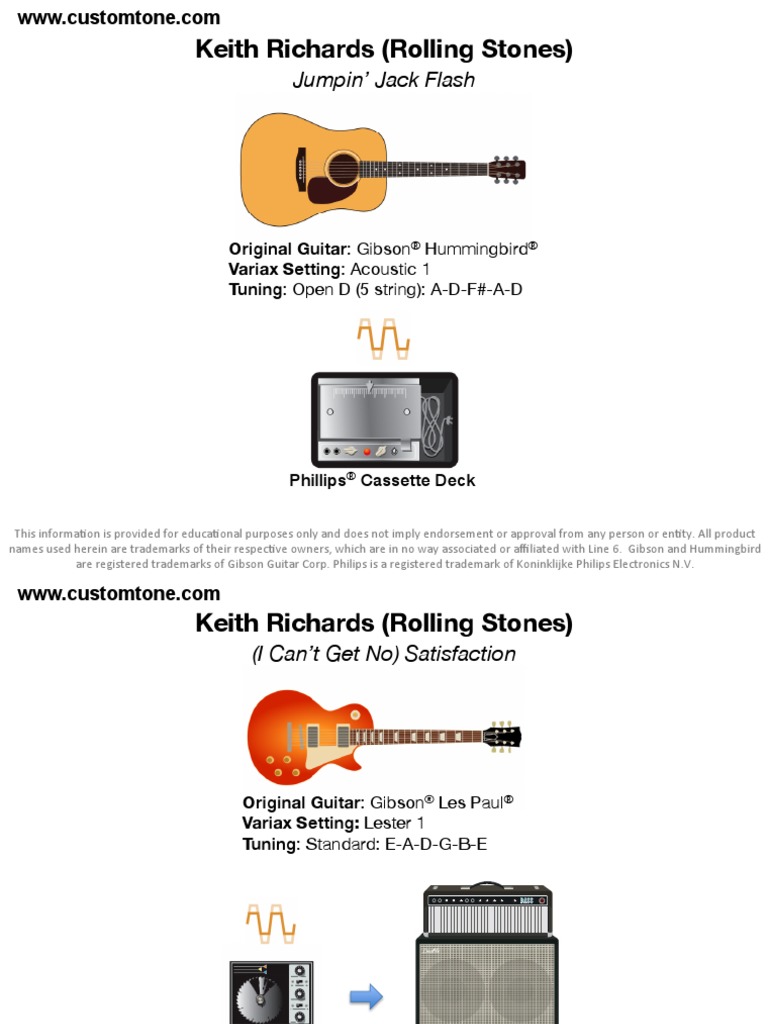 www.customtone.com

Keith Richards (Rolling Stones)

Jumpin' Jack Flash

Original Guitar: Gibson® Hummingbird®
Variax Setting: Acoustic 1
Tuning: Open D (5 string): A-D-F#-A-D

Phillips® Cassette Deck

This information is provided for educational purposes only and does not imply endorsement or approval from any person or entity. All product names used herein are trademarks of their respective owners, which are in no way associated or affiliated with Line 6. Gibson and Hummingbird are registered trademarks of Gibson Guitar Corp. Philips is a registered trademark of Koninklijke Philips Electronics N.V.

www.customtone.com

Keith Richards (Rolling Stones)

(I Can't Get No) Satisfaction

Original Guitar: Gibson® Les Paul®
Variax Setting: Lester 1
Tuning: Standard: E-A-D-G-B-E